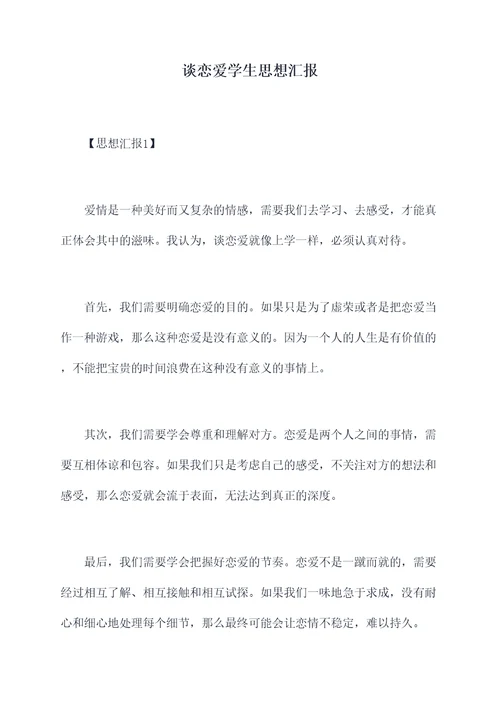 谈恋爱学生思想汇报

【思想汇报1】

爱情是一种美好而又复杂的情感，需要我们去学习、去感受，才能真正体会其中的滋味。我认为，谈恋爱就像上学一样，必须认真对待。

首先，我们需要明确恋爱的目的。如果只是为了虚荣或者是把恋爱当作一种游戏，那么这种恋爱是没有意义的。因为一个人的人生是有价值的，不能把宝贵的时间浪费在这种没有意义的事情上。

其次，我们需要学会尊重和理解对方。恋爱是两个人之间的事情，需要互相体谅和包容。如果我们只是考虑自己的感受，不关注对方的想法和感受，那么恋爱就会流于表面，无法达到真正的深度。

最后，我们需要学会把握好恋爱的节奏。恋爱不是一蹴而就的，需要经过相互了解、相互接触和相互试探。如果我们一味地急于求成，没有耐心和细心地处理每个细节，那么最终可能会让恋情不稳定，难以持久。